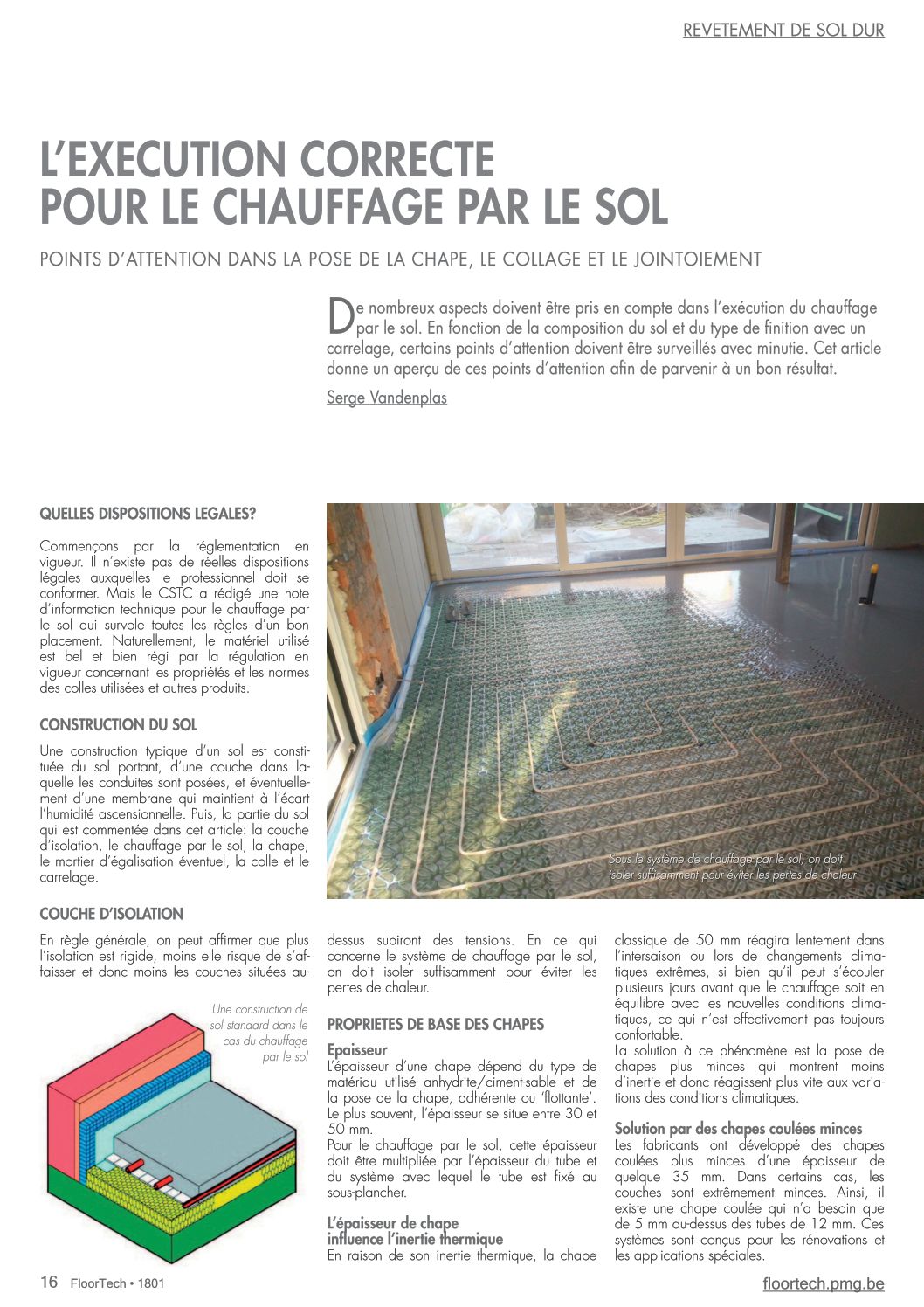 REVETEMENT DE SOL DUR

L'EXECUTION CORRECTE POUR LE CHAUFFAGE PAR LE SOL

POINTS D'ATTENTION DANS LA POSE DE LA CHAPE, LE COLLAGE ET LE JOINTOIEMENT

De nombreux aspects doivent être pris en compte dans l'exécution du chauffage par le sol. En fonction de la composition du sol et du type de finition avec un carrelage, certains points d'attention doivent être surveillés avec minutie. Cet article donne un aperçu de ces points d'attention afin de parvenir à un bon résultat.

Serge Vandenplas

QUELLES DISPOSITIONS LEGALES?

Commençons par la réglementation en vigueur. Il n'existe pas de réelles dispositions légales auxquelles le professionnel doit se conformer. Mais le CSTC a rédigé une note d'information technique pour le chauffage par le sol qui survole toutes les règles d'un bon placement. Naturellement, le matériel utilisé est bel et bien régi par la régulation en vigueur concernant les propriétés et les normes des colles utilisées et autres produits.

CONSTRUCTION DU SOL

Une construction typique d'un sol est constituée du sol portant, d'une couche dans laquelle les conduites sont posées, et éventuellement d'une membrane qui maintient à l'écart l'humidité ascensionnelle. Puis, la partie du sol qui est commentée dans cet article: la couche d'isolation, le chauffage par le sol, la chape, le mortier d'égalisation éventuel, la colle et le carrelage.

COUCHE D'ISOLATION

En règle générale, on peut affirmer que plus l'isolation est rigide, moins elle risque de s'affaisser et donc moins les couches situées au-

Une construction de sol standard dans le cas du chauffage par le sol

Sous le système de chauffage par le sol, on doit isoler suffisamment pour éviter les pertes de chaleur

dessus subiront des tensions. En ce qui concerne le système de chauffage par le sol, on doit isoler suffisamment pour éviter les pertes de chaleur.

PROPRIETES DE BASE DES CHAPES

Epaisseur
L'épaisseur d'une chape dépend du type de matériau utilisé anhydrite/ciment-sable et de la pose de la chape, adhérente ou 'flottante'. Le plus souvent, l'épaisseur se situe entre 30 et 50 mm.
Pour le chauffage par le sol, cette épaisseur doit être multipliée par l'épaisseur du tube et du système avec lequel le tube est fixé au sous-plancher.

L'épaisseur de chape influence l'inertie thermique
En raison de son inertie thermique, la chape classique de 50 mm réagira lentement dans l'intersaison ou lors de changements climatiques extrêmes, si bien qu'il peut s'écouler plusieurs jours avant que le chauffage soit en équilibre avec les nouvelles conditions climatiques, ce qui n'est effectivement pas toujours confortable.
La solution à ce phénomène est la pose de chapes plus minces qui montrent moins d'inertie et donc réagissent plus vite aux variations des conditions climatiques.

Solution par des chapes coulées minces
Les fabricants ont développé des chapes coulées plus minces d'une épaisseur de quelque 35 mm. Dans certains cas, les couches sont extrêmement minces. Ainsi, il existe une chape coulée qui n'a besoin que de 5 mm au-dessus des tubes de 12 mm. Ces systèmes sont conçus pour les rénovations et les applications spéciales.

16 FloorTech • 1801

floortech.pmg.be